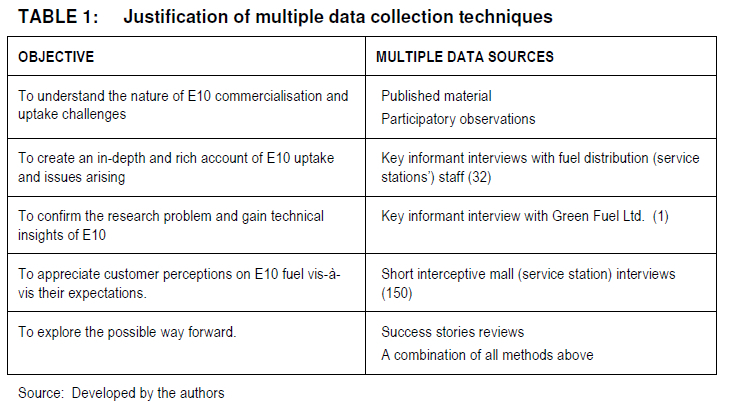 TABLE 1: Justification of multiple data collection techniques

| OBJECTIVE | MULTIPLE DATA SOURCES |
|---|---|
| To understand the nature of E10 commercialisation and uptake challenges | Published material<br>Participatory observations |
| To create an in-depth and rich account of E10 uptake and issues arising | Key informant interviews with fuel distribution (service stations') staff (32) |
| To confirm the research problem and gain technical insights of E10 | Key informant interview with Green Fuel Ltd. (1) |
| To appreciate customer perceptions on E10 fuel vis-à-vis their expectations. | Short interceptive mall (service station) interviews (150) |
| To explore the possible way forward. | Success stories reviews<br>A combination of all methods above |

Source: Developed by the authors